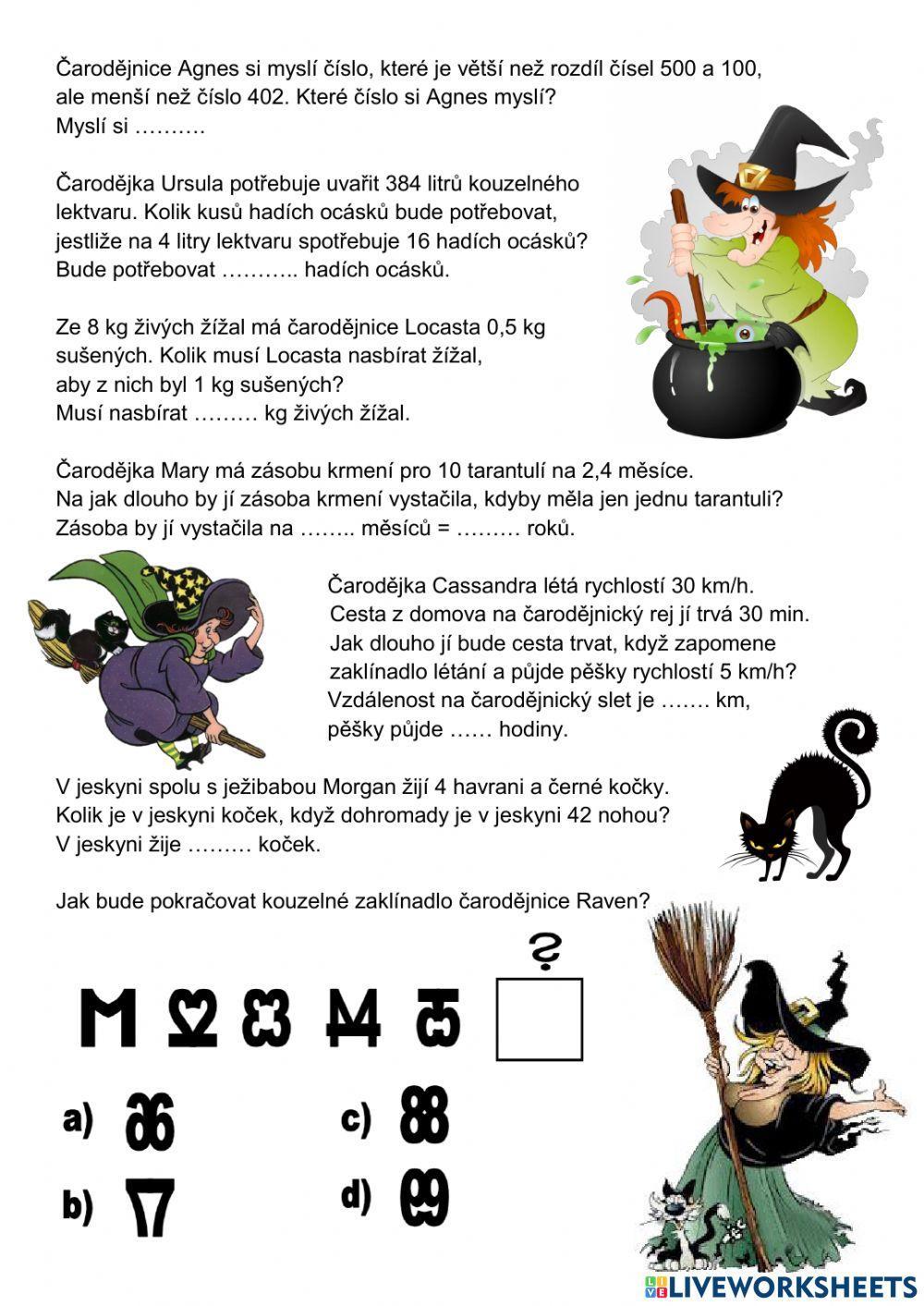 Čarodějnice Agnes si myslí číslo, které je větší než rozdíl čísel 500 a 100, ale menší než číslo 402. Které číslo si Agnes myslí?
Myslí si ……….

Čarodějka Ursula potřebuje uvařit 384 litrů kouzelného lektvaru. Kolik kusů hadích ocásků bude potřebovat, jestliže na 4 litry lektvaru spotřebuje 16 hadích ocásků?
Bude potřebovat ……….. hadích ocásků.

Ze 8 kg živých žížal má čarodějnice Locasta 0,5 kg sušených. Kolik musí Locasta nasbírat žížal, aby z nich byl 1 kg sušených?
Musí nasbírat ……… kg živých žížal.

Čarodějka Mary má zásobu krmení pro 10 tarantulí na 2,4 měsíce.
Na jak dlouho by jí zásoba krmení vystačila, kdyby měla jen jednu tarantuli?
Zásoba by jí vystačila na …….. měsíců = ……… roků.

Čarodějka Cassandra létá rychlostí 30 km/h.
Cesta z domova na čarodějnický rej jí trvá 30 min.
Jak dlouho jí bude cesta trvat, když zapomene zaklínadlo létání a půjde pěšky rychlostí 5 km/h?
Vzdálenost na čarodějnický slet je ……. km,
pěšky půjde …… hodiny.

V jeskyni spolu s ježibabou Morgan žijí 4 havrani a černé kočky.
Kolik je v jeskyni koček, když dohromady je v jeskyni 42 nohou?
V jeskyni žije ……… koček.

Jak bude pokračovat kouzelné zaklínadlo čarodějnice Raven?

?

a)

b)

c)

d)

LIVEWORKSHEETS